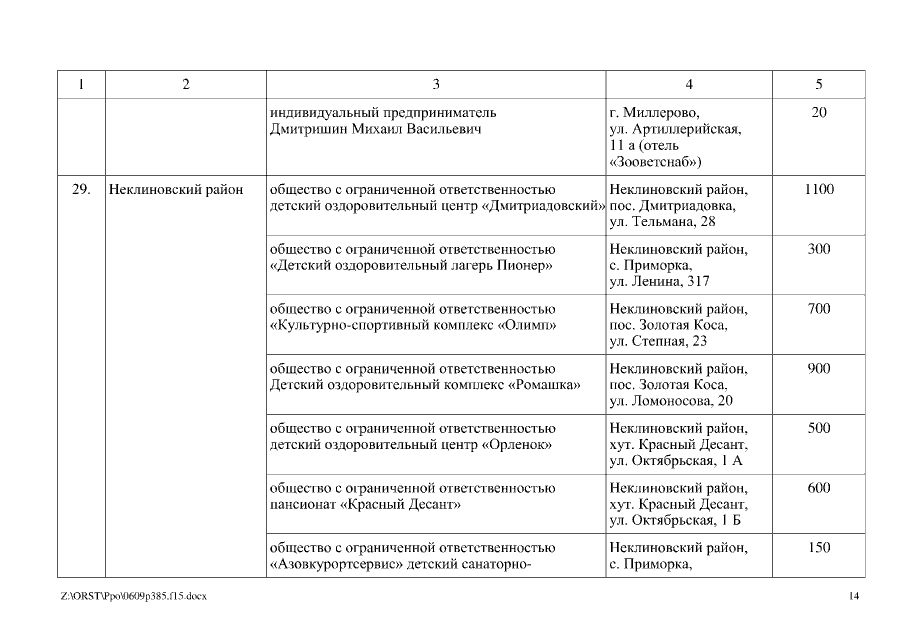 | 1 | 2 | 3 | 4 | 5 |
|---|---|---|---|---|
| | | индивидуальный предприниматель Дмитришин Михаил Васильевич | г. Миллерово, ул. Артиллерийская, 11 а (отель «Зооветснаб») | 20 |
| 29. | Неклиновский район | общество с ограниченной ответственностью детский оздоровительный центр «Дмитриадовский» | Неклиновский район, пос. Дмитриадовка, ул. Тельмана, 28 | 1100 |
| | | общество с ограниченной ответственностью «Детский оздоровительный лагерь Пионер» | Неклиновский район, с. Приморка, ул. Ленина, 317 | 300 |
| | | общество с ограниченной ответственностью «Культурно-спортивный комплекс «Олимп» | Неклиновский район, пос. Золотая Коса, ул. Степная, 23 | 700 |
| | | общество с ограниченной ответственностью Детский оздоровительный комплекс «Ромашка» | Неклиновский район, пос. Золотая Коса, ул. Ломоносова, 20 | 900 |
| | | общество с ограниченной ответственностью детский оздоровительный центр «Орленок» | Неклиновский район, хут. Красный Десант, ул. Октябрьская, 1 А | 500 |
| | | общество с ограниченной ответственностью пансионат «Красный Десант» | Неклиновский район, хут. Красный Десант, ул. Октябрьская, 1 Б | 600 |
| | | общество с ограниченной ответственностью «Азовкурортсервис» детский санаторно- | Неклиновский район, с. Приморка, | 150 |

Z:\ORST\Ppo\0609p385.f15.docx 14